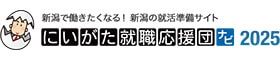 新潟で働きたくなる！ 新潟の就活準備サイト
にいがた就職応援団ナビ 2025